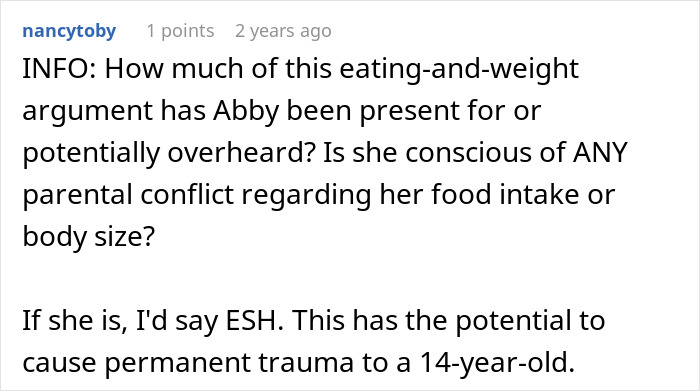 nancytoby 1 points 2 years ago

INFO: How much of this eating-and-weight argument has Abby been present for or potentially overheard? Is she conscious of ANY parental conflict regarding her food intake or body size?

If she is, I'd say ESH. This has the potential to cause permanent trauma to a 14-year-old.